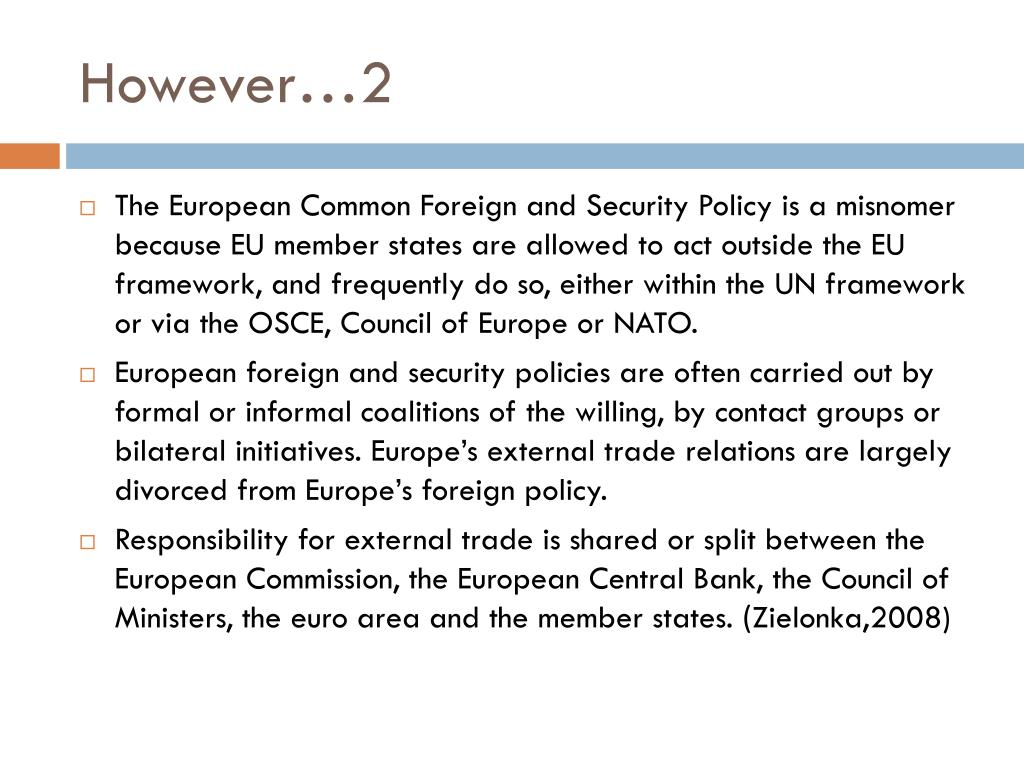 However…2

The European Common Foreign and Security Policy is a misnomer because EU member states are allowed to act outside the EU framework, and frequently do so, either within the UN framework or via the OSCE, Council of Europe or NATO.

European foreign and security policies are often carried out by formal or informal coalitions of the willing, by contact groups or bilateral initiatives. Europe’s external trade relations are largely divorced from Europe’s foreign policy.

Responsibility for external trade is shared or split between the European Commission, the European Central Bank, the Council of Ministers, the euro area and the member states. (Zielonka,2008)